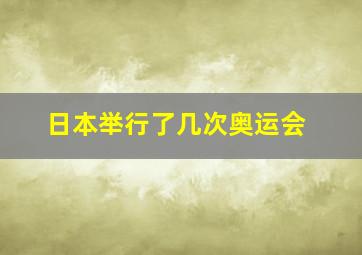 日本举行了几次奥运会